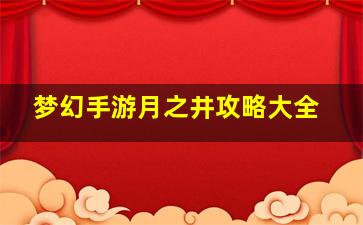 梦幻手游月之井攻略大全